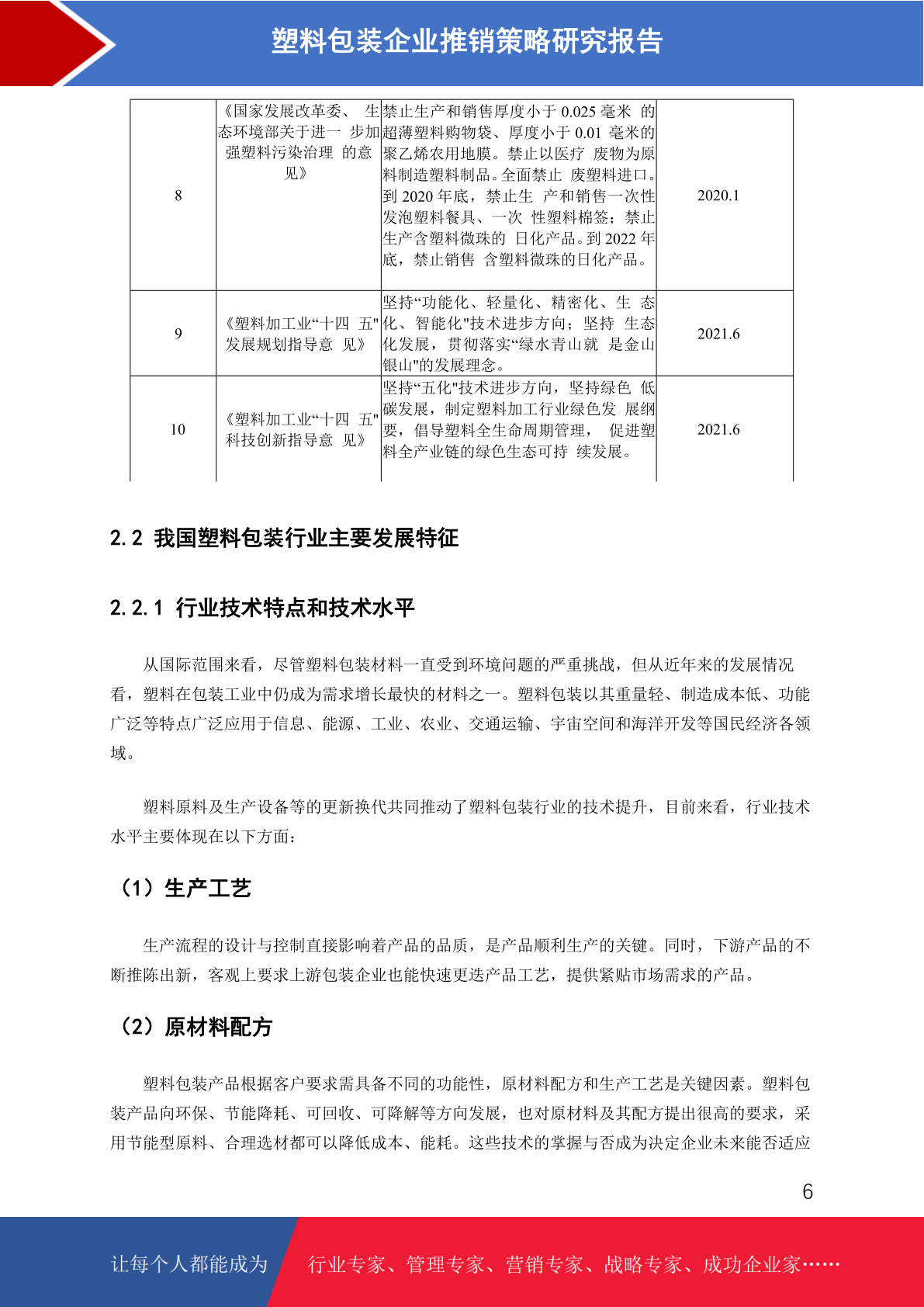 塑料包装企业推销策略研究报告

| 8 | 《国家发展改革委、 生态环境部关于进一 步加强塑料污染治理 的意见》 | 禁止生产和销售厚度小于 0.025 毫米 的超薄塑料购物袋、厚度小于 0.01 毫米的聚乙烯农用地膜。禁止以医疗 废物为原料制造塑料制品。全面禁止 废塑料进口。到 2020 年底，禁止生 产和销售一次性发泡塑料餐具、一次 性塑料棉签；禁止生产含塑料微珠的 日化产品。到 2022 年底，禁止销售 含塑料微珠的日化产品。 | 2020.1 |
|---|---|---|---|
| 9 | 《塑料加工业“十四 五"发展规划指导意 见》 | 坚持“功能化、轻量化、精密化、生 态化、智能化"技术进步方向；坚持 生态化发展，贯彻落实“绿水青山就 是金山银山"的发展理念。 | 2021.6 |
| 10 | 《塑料加工业“十四 五"科技创新指导意 见》 | 坚持“五化"技术进步方向，坚持绿色 低碳发展，制定塑料加工行业绿色发 展纲要，倡导塑料全生命周期管理， 促进塑料全产业链的绿色生态可持 续发展。 | 2021.6 |

2.2 我国塑料包装行业主要发展特征

2.2.1 行业技术特点和技术水平

从国际范围来看，尽管塑料包装材料一直受到环境问题的严重挑战，但从近年来的发展情况看，塑料在包装工业中仍成为需求增长最快的材料之一。塑料包装以其重量轻、制造成本低、功能广泛等特点广泛应用于信息、能源、工业、农业、交通运输、宇宙空间和海洋开发等国民经济各领域。

塑料原料及生产设备等的更新换代共同推动了塑料包装行业的技术提升，目前来看，行业技术水平主要体现在以下方面：

（1）生产工艺

生产流程的设计与控制直接影响着产品的品质，是产品顺利生产的关键。同时，下游产品的不断推陈出新，客观上要求上游包装企业也能快速更迭产品工艺，提供紧贴市场需求的产品。

（2）原材料配方

塑料包装产品根据客户要求需具备不同的功能性，原材料配方和生产工艺是关键因素。塑料包装产品向环保、节能降耗、可回收、可降解等方向发展，也对原材料及其配方提出很高的要求，采用节能型原料、合理选材都可以降低成本、能耗。这些技术的掌握与否成为决定企业未来能否适应

6

让每个人都能成为 行业专家、管理专家、营销专家、战略专家、成功企业家……